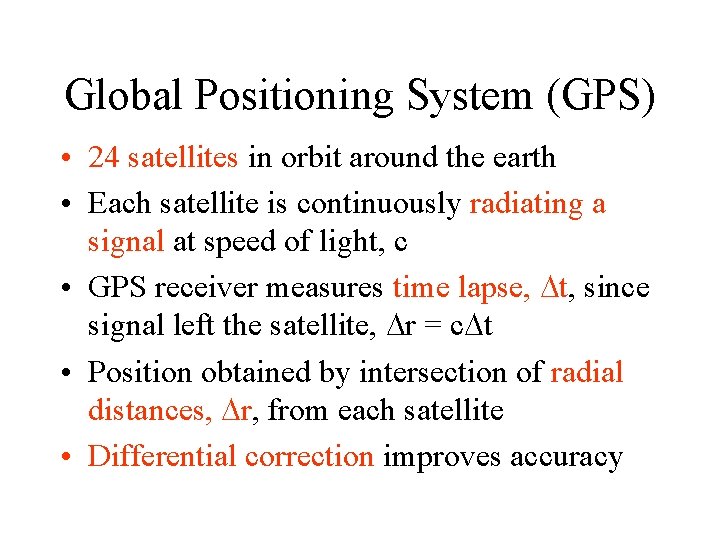 Global Positioning System (GPS)

• 24 satellites in orbit around the earth

• Each satellite is continuously radiating a signal at speed of light, c

• GPS receiver measures time lapse, $\Delta t$, since signal left the satellite, $\Delta r = c\Delta t$

• Position obtained by intersection of radial distances, $\Delta r$, from each satellite

• Differential correction improves accuracy